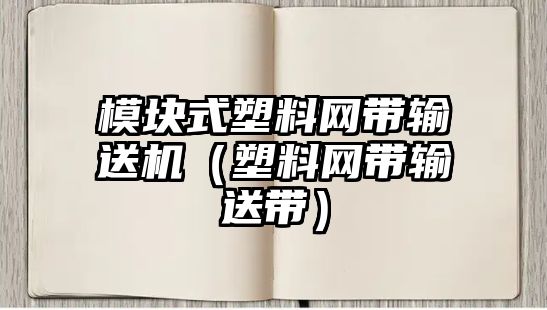 模块式塑料网带输送机（塑料网带输送带）